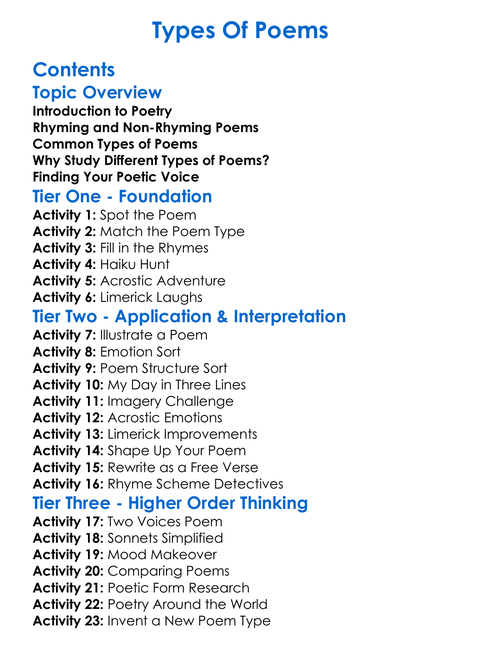 Types Of Poems

Contents

Topic Overview

Introduction to Poetry
Rhyming and Non-Rhyming Poems
Common Types of Poems
Why Study Different Types of Poems?
Finding Your Poetic Voice

Tier One - Foundation

Activity 1: Spot the Poem
Activity 2: Match the Poem Type
Activity 3: Fill in the Rhymes
Activity 4: Haiku Hunt
Activity 5: Acrostic Adventure
Activity 6: Limerick Laughs

Tier Two - Application & Interpretation

Activity 7: Illustrate a Poem
Activity 8: Emotion Sort
Activity 9: Poem Structure Sort
Activity 10: My Day in Three Lines
Activity 11: Imagery Challenge
Activity 12: Acrostic Emotions
Activity 13: Limerick Improvements
Activity 14: Shape Up Your Poem
Activity 15: Rewrite as a Free Verse
Activity 16: Rhyme Scheme Detectives

Tier Three - Higher Order Thinking

Activity 17: Two Voices Poem
Activity 18: Sonnets Simplified
Activity 19: Mood Makeover
Activity 20: Comparing Poems
Activity 21: Poetic Form Research
Activity 22: Poetry Around the World
Activity 23: Invent a New Poem Type